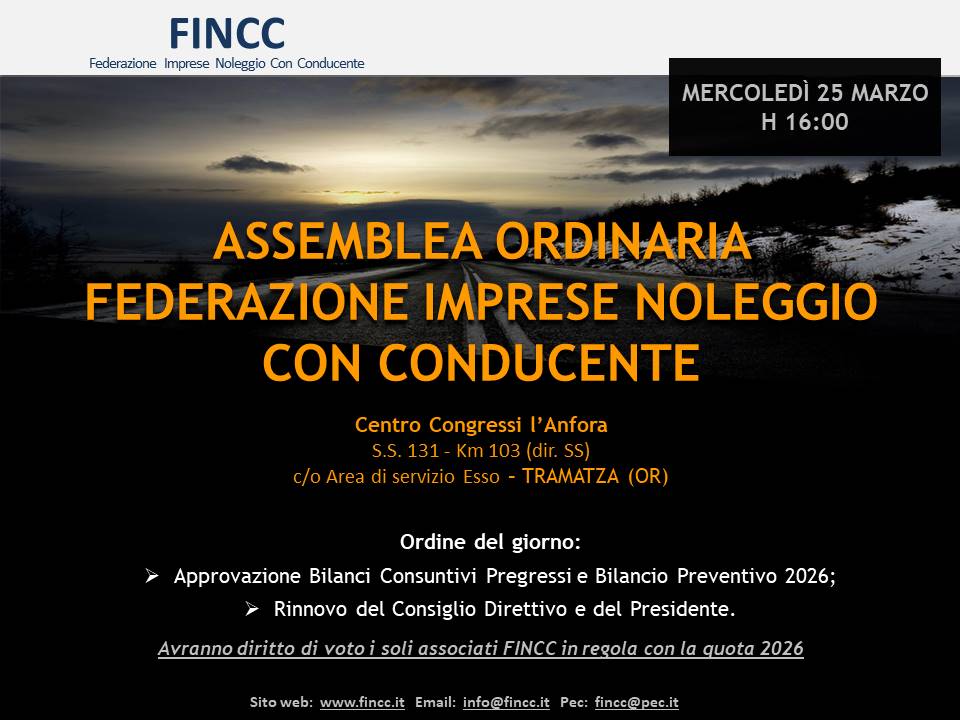 FINCC
Federazione Imprese Noleggio Con Conducente

MERCOLEDÌ 25 MARZO
H 16:00

ASSEMBLEA ORDINARIA
FEDERAZIONE IMPRESE NOLEGGIO
CON CONDUCENTE

Centro Congressi l'Anfora
S.S. 131 - Km 103 (dir. SS)
c/o Area di servizio Esso – TRAMATZA (OR)

Ordine del giorno:
➢ Approvazione Bilanci Consuntivi Pregressi e Bilancio Preventivo 2026;
➢ Rinnovo del Consiglio Direttivo e del Presidente.

Avranno diritto di voto i soli associati FINCC in regola con la quota 2026

Sito web: www.fincc.it Email: info@fincc.it Pec: fincc@pec.it